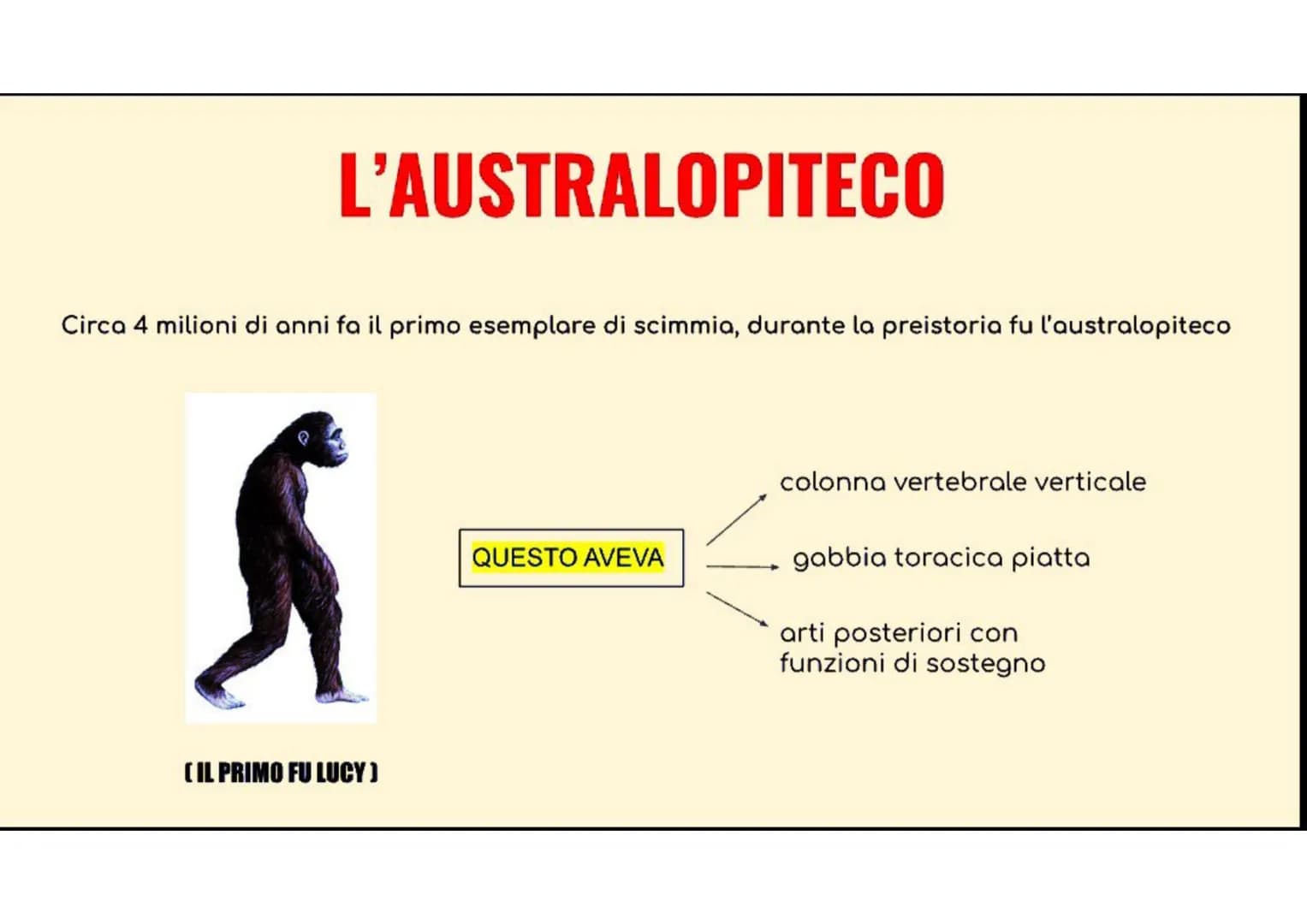 L'AUSTRALOPITECO

Circa 4 milioni di anni fa il primo esemplare di scimmia, durante la preistoria fu l'australopiteco

QUESTO AVEVA

colonna vertebrale verticale

gabbia toracica piatta

arti posteriori con funzioni di sostegno

( IL PRIMO FU LUCY )